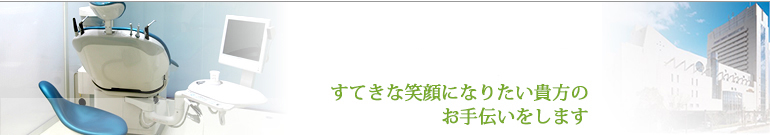 すてきな笑顔になりたい貴方の
お手伝いをします